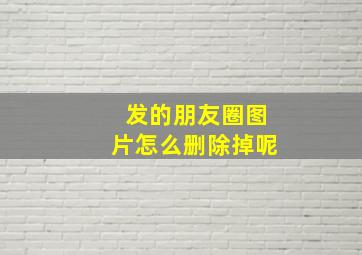 发的朋友圈图片怎么删除掉呢